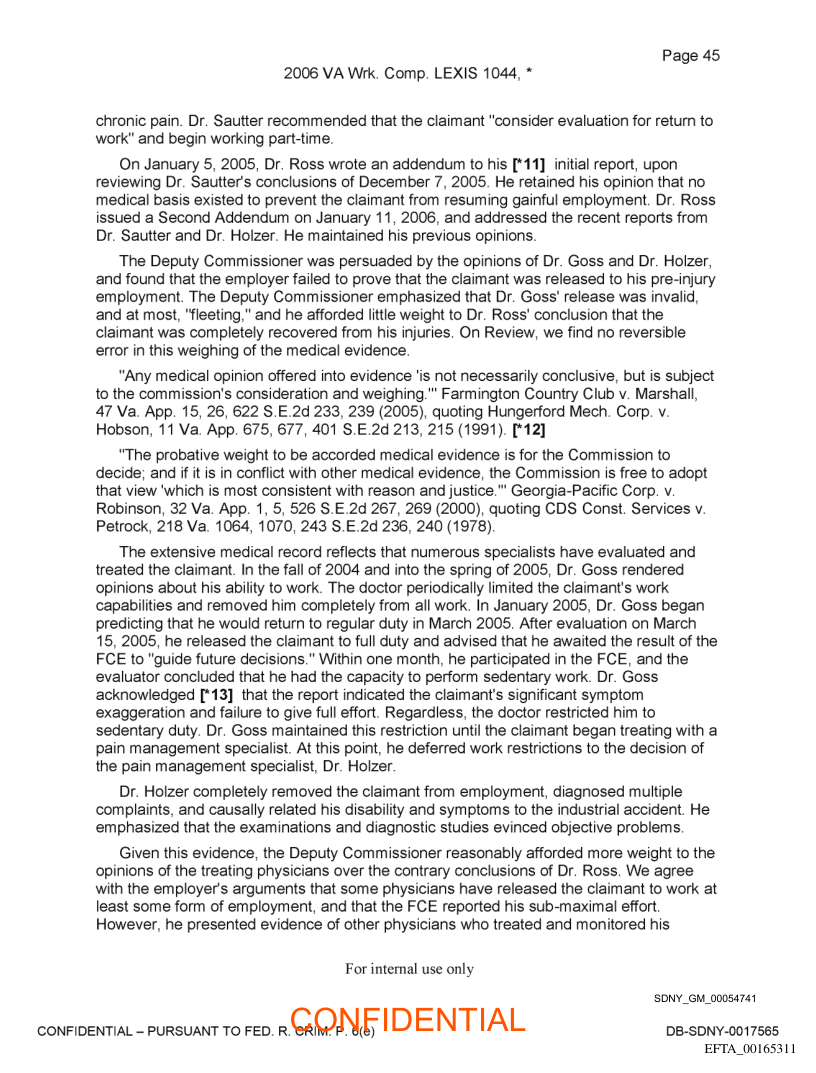 Page 45

2006 VA Wrk. Comp. LEXIS 1044, *

chronic pain. Dr. Sautter recommended that the claimant "consider evaluation for return to work" and begin working part-time.

On January 5, 2005, Dr. Ross wrote an addendum to his [*11] initial report, upon reviewing Dr. Sautter's conclusions of December 7, 2005. He retained his opinion that no medical basis existed to prevent the claimant from resuming gainful employment. Dr. Ross issued a Second Addendum on January 11, 2006, and addressed the recent reports from Dr. Sautter and Dr. Holzer. He maintained his previous opinions.

The Deputy Commissioner was persuaded by the opinions of Dr. Goss and Dr. Holzer, and found that the employer failed to prove that the claimant was released to his pre-injury employment. The Deputy Commissioner emphasized that Dr. Goss' release was invalid, and at most, "fleeting," and he afforded little weight to Dr. Ross' conclusion that the claimant was completely recovered from his injuries. On Review, we find no reversible error in this weighing of the medical evidence.

"Any medical opinion offered into evidence 'is not necessarily conclusive, but is subject to the commission's consideration and weighing.'" Farmington Country Club v. Marshall, 47 Va. App. 15, 26, 622 S.E.2d 233, 239 (2005), quoting Hungerford Mech. Corp. v. Hobson, 11 Va. App. 675, 677, 401 S.E.2d 213, 215 (1991). [*12]

"The probative weight to be accorded medical evidence is for the Commission to decide; and if it is in conflict with other medical evidence, the Commission is free to adopt that view 'which is most consistent with reason and justice.'" Georgia-Pacific Corp. v. Robinson, 32 Va. App. 1, 5, 526 S.E.2d 267, 269 (2000), quoting CDS Const. Services v. Petrock, 218 Va. 1064, 1070, 243 S.E.2d 236, 240 (1978).

The extensive medical record reflects that numerous specialists have evaluated and treated the claimant. In the fall of 2004 and into the spring of 2005, Dr. Goss rendered opinions about his ability to work. The doctor periodically limited the claimant's work capabilities and removed him completely from all work. In January 2005, Dr. Goss began predicting that he would return to regular duty in March 2005. After evaluation on March 15, 2005, he released the claimant to full duty and advised that he awaited the result of the FCE to "guide future decisions." Within one month, he participated in the FCE, and the evaluator concluded that he had the capacity to perform sedentary work. Dr. Goss acknowledged [*13] that the report indicated the claimant's significant symptom exaggeration and failure to give full effort. Regardless, the doctor restricted him to sedentary duty. Dr. Goss maintained this restriction until the claimant began treating with a pain management specialist. At this point, he deferred work restrictions to the decision of the pain management specialist, Dr. Holzer.

Dr. Holzer completely removed the claimant from employment, diagnosed multiple complaints, and causally related his disability and symptoms to the industrial accident. He emphasized that the examinations and diagnostic studies evinced objective problems.

Given this evidence, the Deputy Commissioner reasonably afforded more weight to the opinions of the treating physicians over the contrary conclusions of Dr. Ross. We agree with the employer's arguments that some physicians have released the claimant to work at least some form of employment, and that the FCE reported his sub-maximal effort. However, he presented evidence of other physicians who treated and monitored his

For internal use only

SDNY_GM_00054741

CONFIDENTIAL – PURSUANT TO FED. R. CRIM. P. 6(e)

CONFIDENTIAL

DB-SDNY-0017565

EFTA_00165311